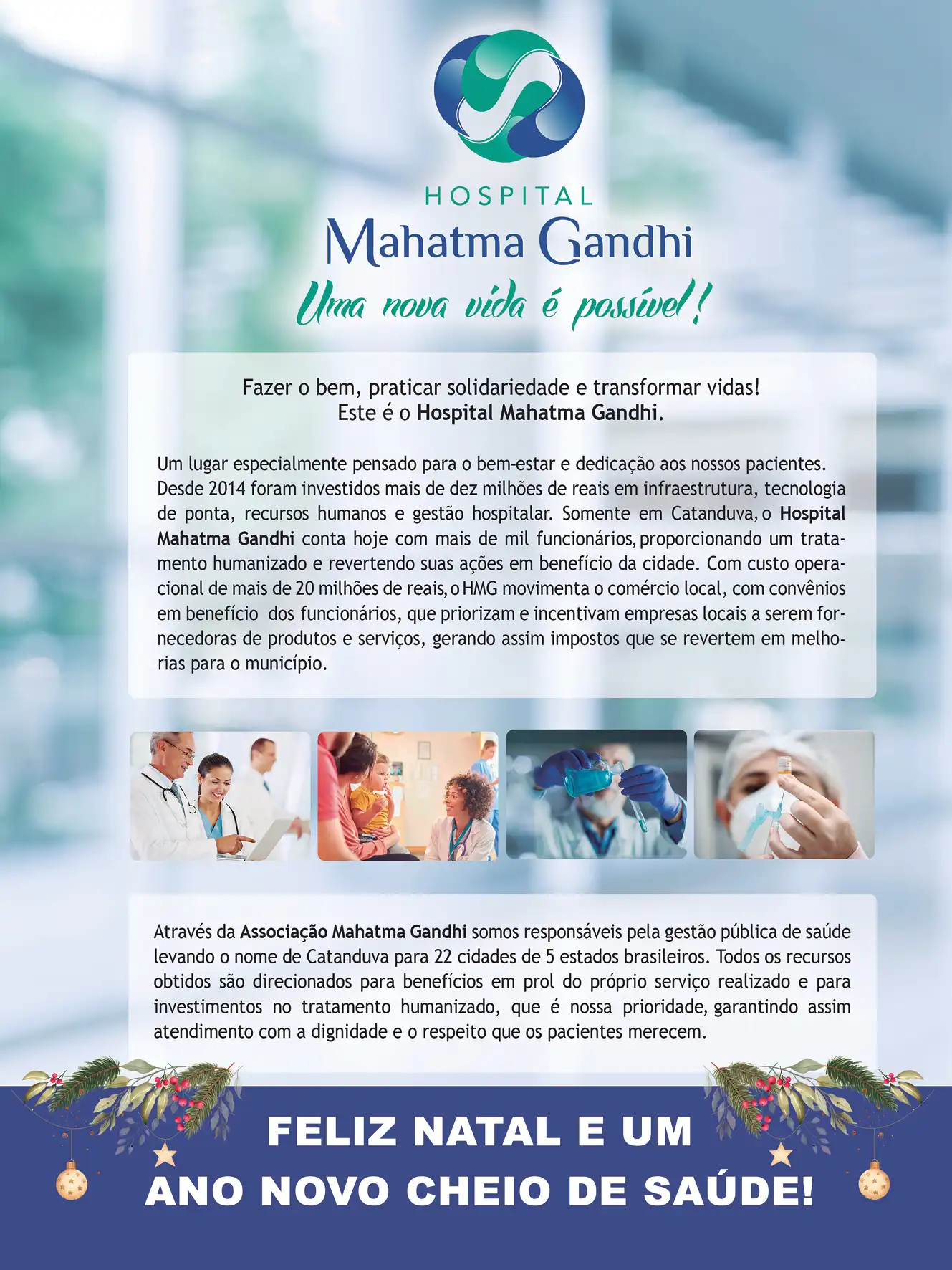 HOSPITAL
Mahatma Gandhi
Uma nova vida é possível!

Fazer o bem, praticar solidariedade e transformar vidas!
Este é o Hospital Mahatma Gandhi.

Um lugar especialmente pensado para o bem-estar e dedicação aos nossos pacientes. Desde 2014 foram investidos mais de dez milhões de reais em infraestrutura, tecnologia de ponta, recursos humanos e gestão hospitalar. Somente em Catanduva, o Hospital Mahatma Gandhi conta hoje com mais de mil funcionários, proporcionando um tratamento humanizado e revertendo suas ações em benefício da cidade. Com custo operacional de mais de 20 milhões de reais, o HMG movimenta o comércio local, com convênios em benefício dos funcionários, que priorizam e incentivam empresas locais a serem fornecedoras de produtos e serviços, gerando assim impostos que se revertem em melhorias para o município.

Através da Associação Mahatma Gandhi somos responsáveis pela gestão pública de saúde levando o nome de Catanduva para 22 cidades de 5 estados brasileiros. Todos os recursos obtidos são direcionados para benefícios em prol do próprio serviço realizado e para investimentos no tratamento humanizado, que é nossa prioridade, garantindo assim atendimento com a dignidade e o respeito que os pacientes merecem.

FELIZ NATAL E UM
ANO NOVO CHEIO DE SAÚDE!